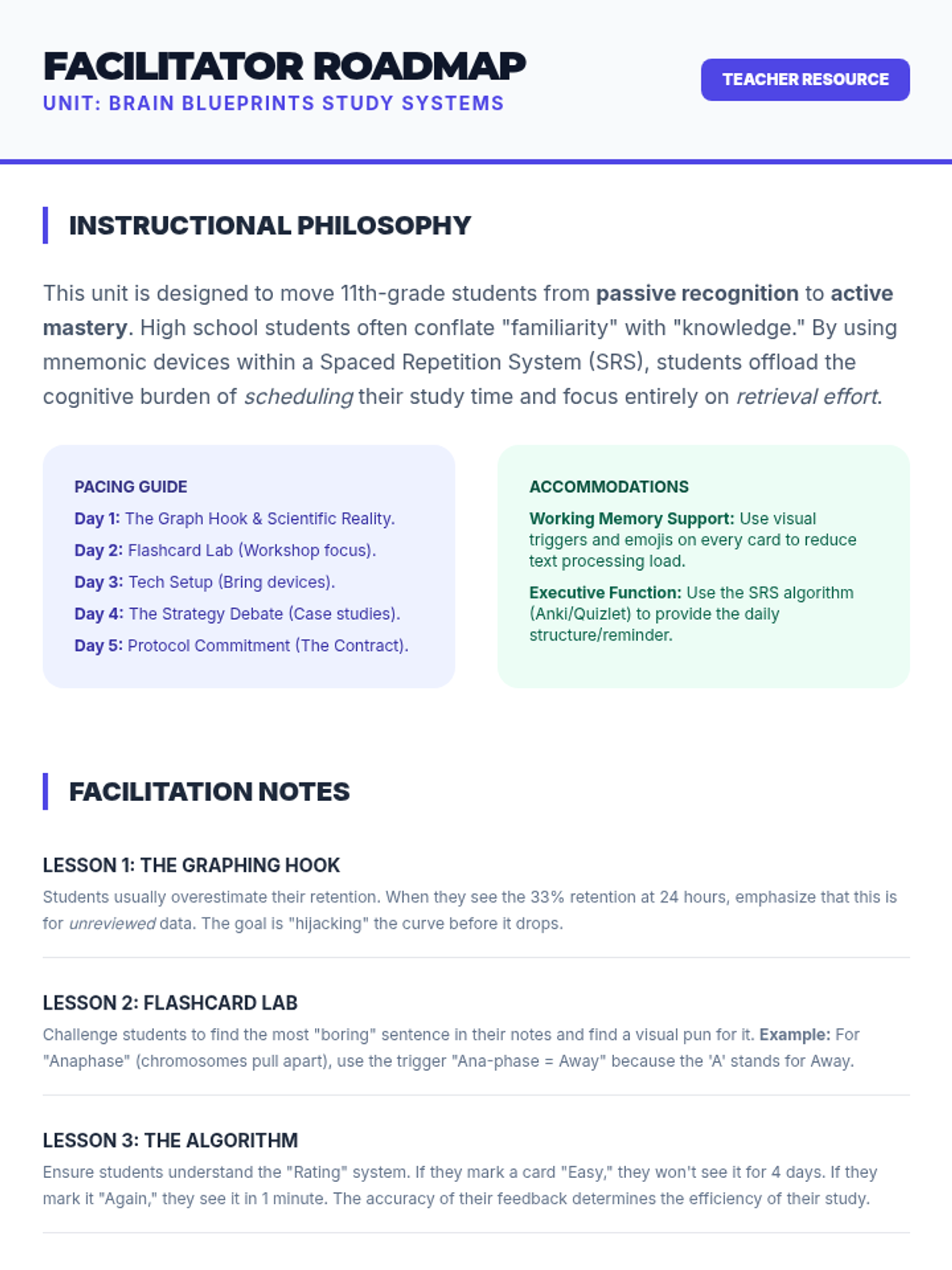 FACILITATOR ROADMAP
UNIT: BRAIN BLUEPRINTS STUDY SYSTEMS

TEACHER RESOURCE

INSTRUCTIONAL PHILOSOPHY

This unit is designed to move 11th-grade students from passive recognition to active mastery. High school students often conflate "familiarity" with "knowledge." By using mnemonic devices within a Spaced Repetition System (SRS), students offload the cognitive burden of scheduling their study time and focus entirely on retrieval effort.

PACING GUIDE
Day 1: The Graph Hook & Scientific Reality.
Day 2: Flashcard Lab (Workshop focus).
Day 3: Tech Setup (Bring devices).
Day 4: The Strategy Debate (Case studies).
Day 5: Protocol Commitment (The Contract).

ACCOMMODATIONS
Working Memory Support: Use visual triggers and emojis on every card to reduce text processing load.
Executive Function: Use the SRS algorithm (Anki/Quizlet) to provide the daily structure/reminder.

FACILITATION NOTES

LESSON 1: THE GRAPHING HOOK
Students usually overestimate their retention. When they see the 33% retention at 24 hours, emphasize that this is for unreviewed data. The goal is "hijacking" the curve before it drops.

LESSON 2: FLASHCARD LAB
Challenge students to find the most "boring" sentence in their notes and find a visual pun for it. Example: For "Anaphase" (chromosomes pull apart), use the trigger "Ana-phase = Away" because the 'A' stands for Away.

LESSON 3: THE ALGORITHM
Ensure students understand the "Rating" system. If they mark a card "Easy," they won't see it for 4 days. If they mark it "Again," they see it in 1 minute. The accuracy of their feedback determines the efficiency of their study.